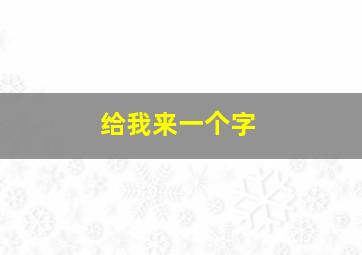 给我来一个字